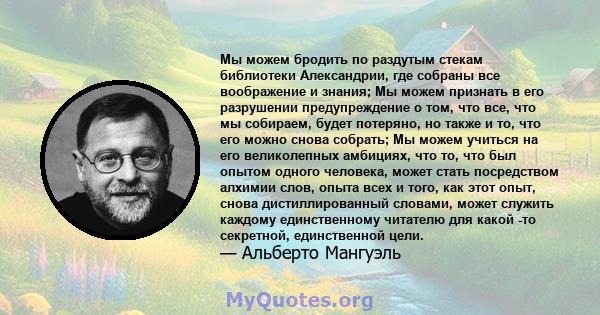 Мы можем бродить по раздутым стекам библиотеки Александрии, где собраны все воображение и знания; Мы можем признать в его разрушении предупреждение о том, что все, что мы собираем, будет потеряно, но также и то, что его можно снова собрать; Мы можем учиться на его великолепных амбициях, что то, что был опытом одного человека, может стать посредством алхимии слов, опыта всех и того, как этот опыт, снова дистиллированный словами, может служить каждому единственному читателю для какой -то секретной, единственной цели.
— Альберто Мангуэль

MyQuotes.org